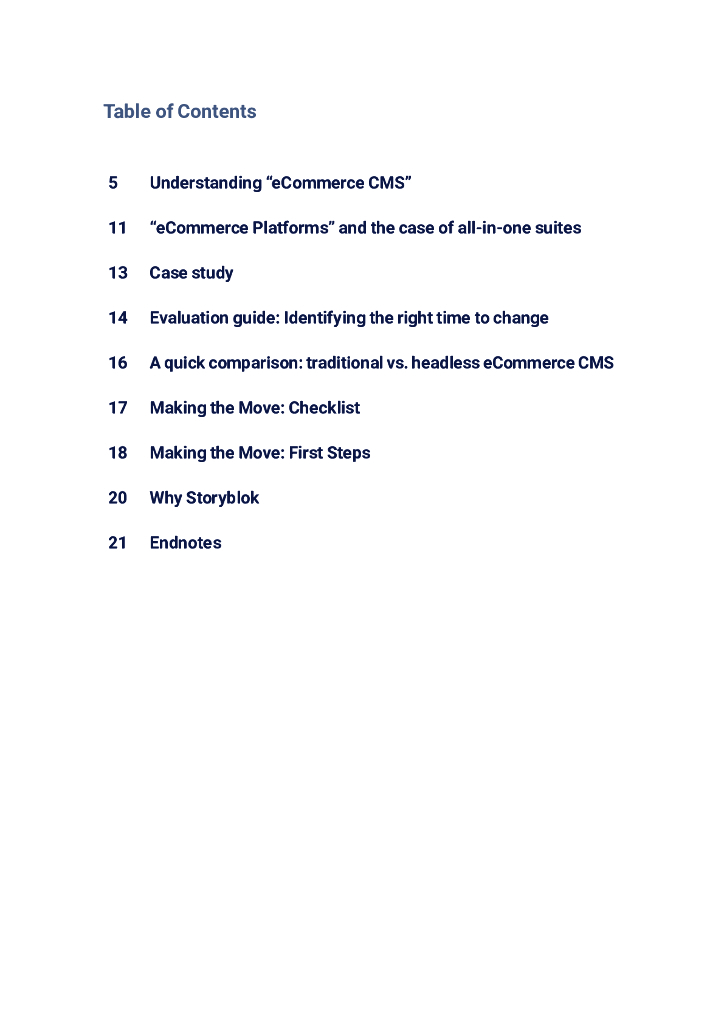 Table of Contents

5 Understanding “eCommerce CMS”

11 “eCommerce Platforms” and the case of all-in-one suites

13 Case study

14 Evaluation guide: Identifying the right time to change

16 A quick comparison: traditional vs. headless eCommerce CMS

17 Making the Move: Checklist

18 Making the Move: First Steps

20 Why Storyblok

21 Endnotes